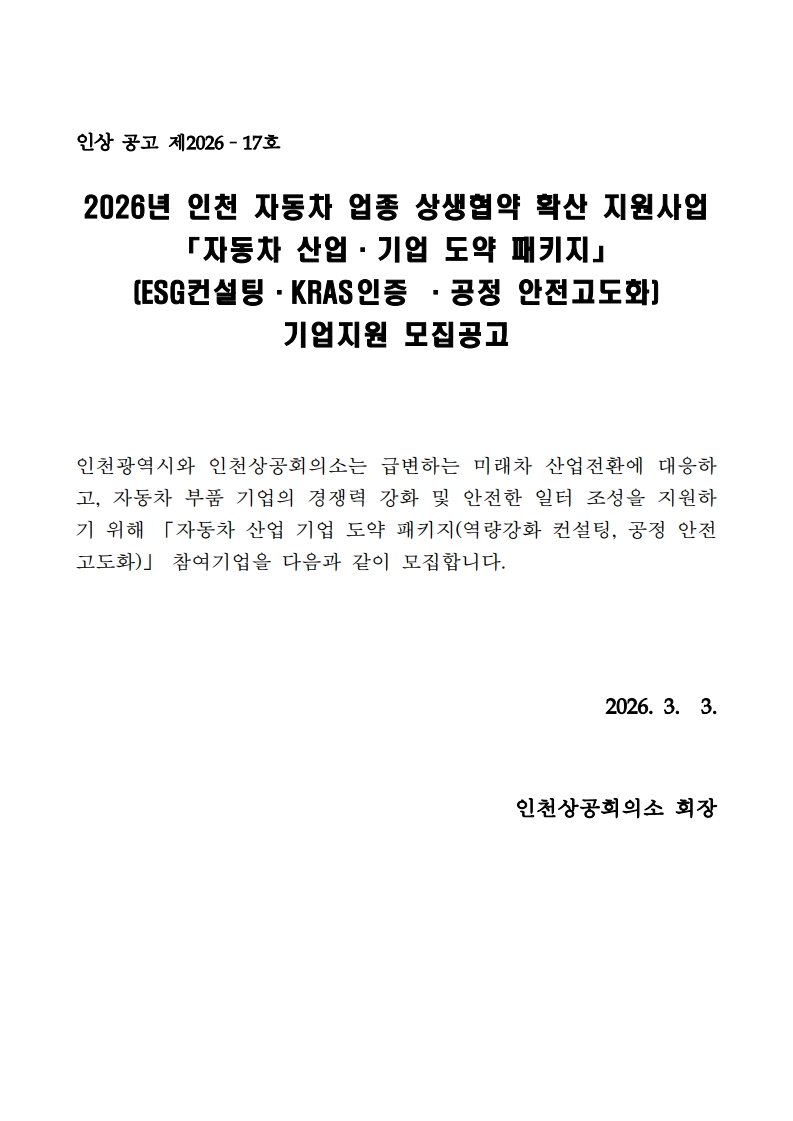 인상 공고 제2026 - 17호

2026년 인천 자동차 업종 상생협약 확산 지원사업
「자동차 산업 · 기업 도약 패키지」
(ESG컨설팅 · KRAS인증 · 공정 안전고도화)
기업지원 모집공고

인천광역시와 인천상공회의소는 급변하는 미래차 산업전환에 대응하고, 자동차 부품 기업의 경쟁력 강화 및 안전한 일터 조성을 지원하기 위해 「자동차 산업 기업 도약 패키지(역량강화 컨설팅, 공정 안전고도화)」 참여기업을 다음과 같이 모집합니다.

2026. 3. 3.

인천상공회의소 회장